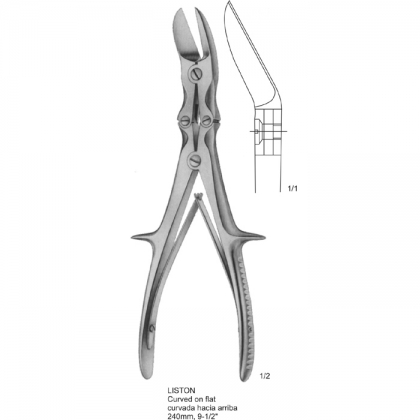 1/1

1/2

LISTON
Curved on flat
curvada hacia arriba
240mm, 9-1/2"